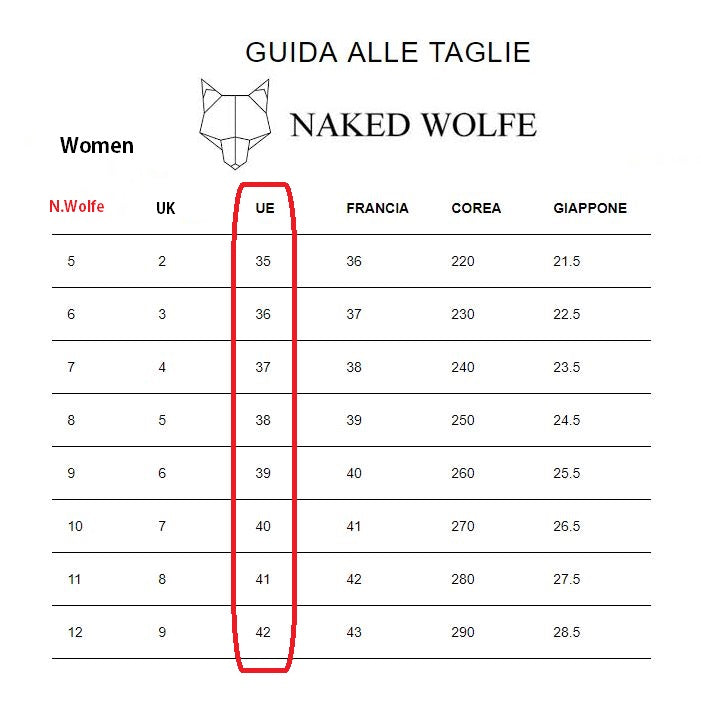 GUIDA ALLE TAGLIE

NAKED WOLFE

Women

| N.Wolfe | UK | UE | FRANCIA | COREA | GIAPPONE |
|---|---|---|---|---|---|
| 5 | 2 | 35 | 36 | 220 | 21.5 |
| 6 | 3 | 36 | 37 | 230 | 22.5 |
| 7 | 4 | 37 | 38 | 240 | 23.5 |
| 8 | 5 | 38 | 39 | 250 | 24.5 |
| 9 | 6 | 39 | 40 | 260 | 25.5 |
| 10 | 7 | 40 | 41 | 270 | 26.5 |
| 11 | 8 | 41 | 42 | 280 | 27.5 |
| 12 | 9 | 42 | 43 | 290 | 28.5 |